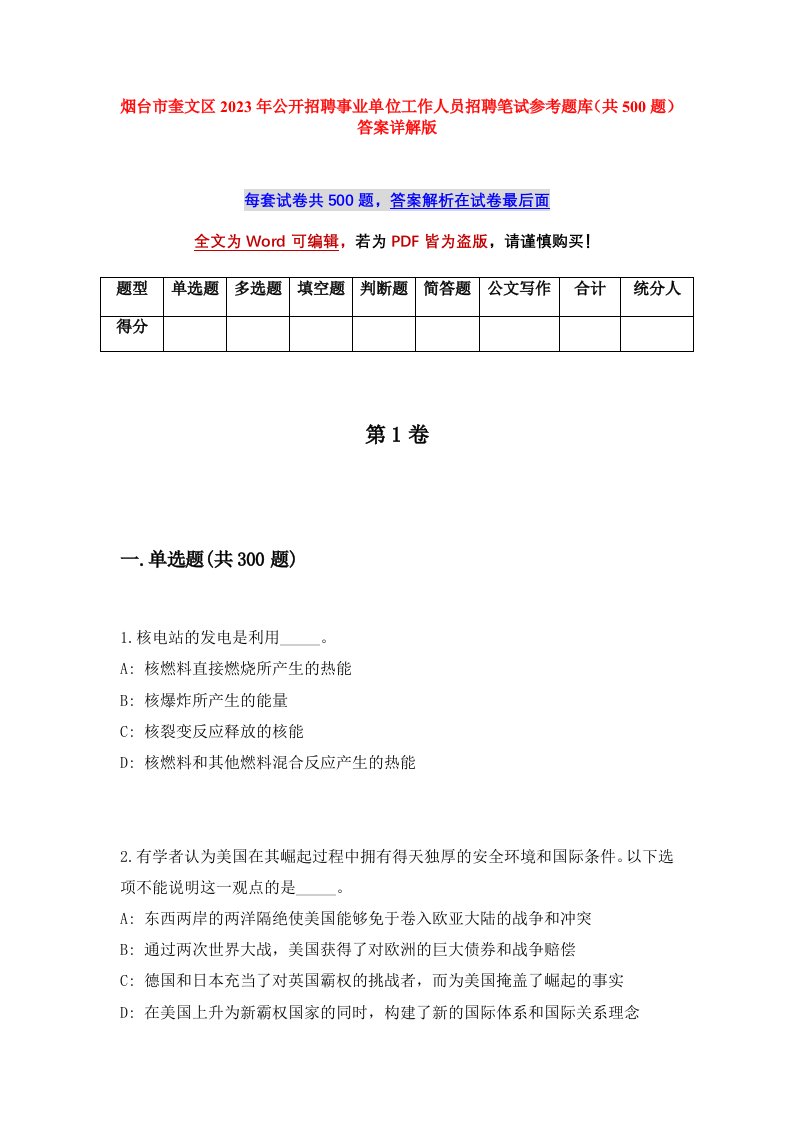 烟台市奎文区2023年公开招聘事业单位工作人员招聘笔试参考题库(共500题)答案详解版

每套试卷共500题，答案解析在试卷最后面

全文为Word可编辑，若为PDF皆为盗版，请谨慎购买!

| 题型 | 单选题 | 多选题 | 填空题 | 判断题 | 简答题 | 公文写作 | 合计 | 统分人 |
|---|---|---|---|---|---|---|---|---|
| 得分 | | | | | | | | |

第1卷

一.单选题(共300题)

1.核电站的发电是利用_____。
A: 核燃料直接燃烧所产生的热能
B: 核爆炸所产生的能量
C: 核裂变反应释放的核能
D: 核燃料和其他燃料混合反应产生的热能

2.有学者认为美国在其崛起过程中拥有得天独厚的安全环境和国际条件。以下选项不能说明这一观点的是_____。
A: 东西两岸的两洋隔绝使美国能够免于卷入欧亚大陆的战争和冲突
B: 通过两次世界大战，美国获得了对欧洲的巨大债券和战争赔偿
C: 德国和日本充当了对英国霸权的挑战者，而为美国掩盖了崛起的事实
D: 在美国上升为新霸权国家的同时，构建了新的国际体系和国际关系理念